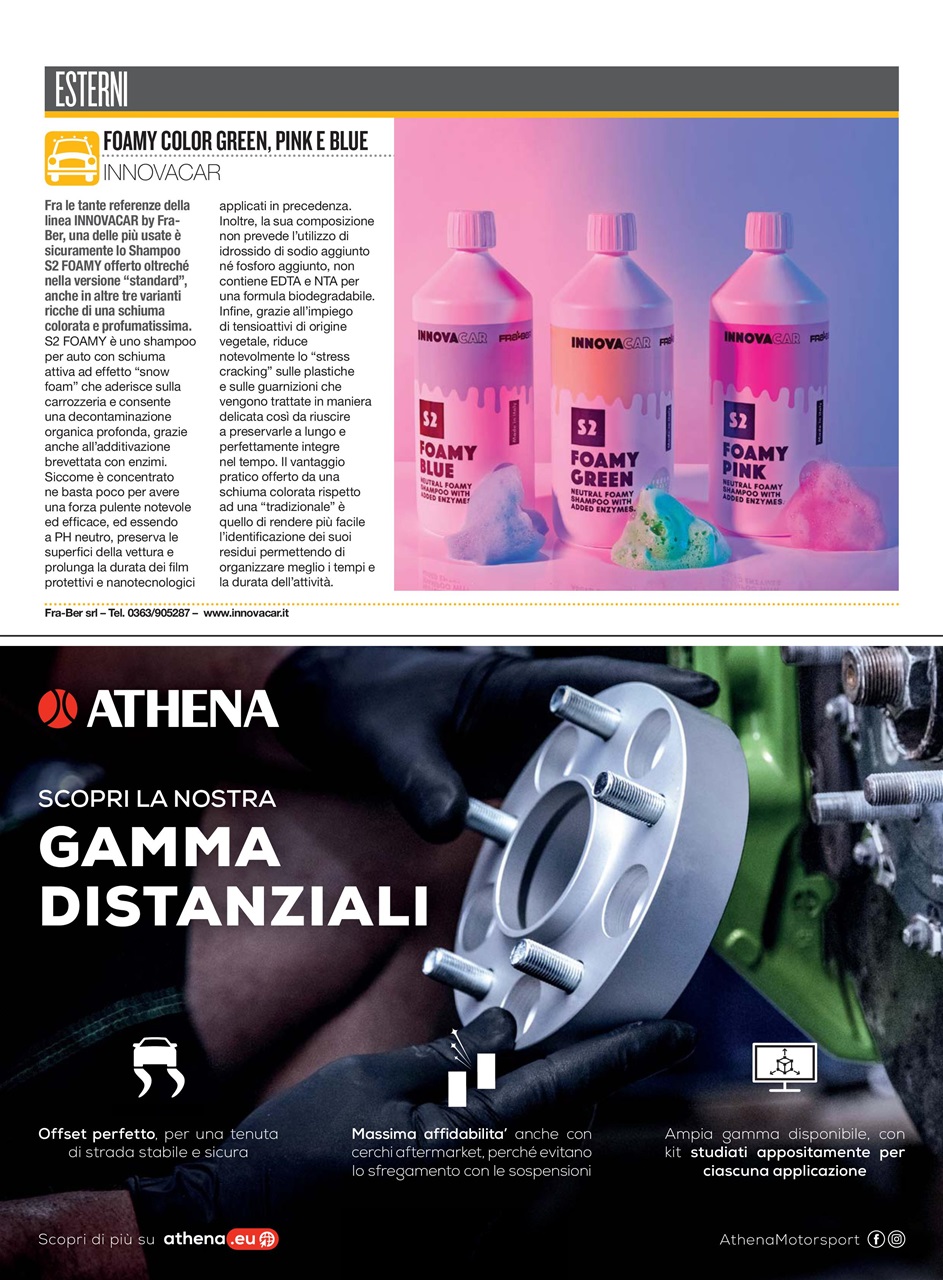 ESTERNI

FOAMY COLOR GREEN, PINK E BLUE
INNOVACAR

Fra le tante referenze della linea INNOVACAR by Fra-Ber, una delle più usate è sicuramente lo Shampoo S2 FOAMY offerto oltreché nella versione "standard", anche in altre tre varianti ricche di una schiuma colorata e profumatissima. S2 FOAMY è uno shampoo per auto con schiuma attiva ad effetto "snow foam" che aderisce sulla carrozzeria e consente una decontaminazione organica profonda, grazie anche all'additivazione brevettata con enzimi. Siccome è concentrato ne basta poco per avere una forza pulente notevole ed efficace, ed essendo a PH neutro, preserva le superfici della vettura e prolunga la durata dei film protettivi e nanotecnologici applicati in precedenza. Inoltre, la sua composizione non prevede l'utilizzo di idrossido di sodio aggiunto né fosforo aggiunto, non contiene EDTA e NTA per una formula biodegradabile. Infine, grazie all'impiego di tensioattivi di origine vegetale, riduce notevolmente lo "stress cracking" sulle plastiche e sulle guarnizioni che vengono trattate in maniera delicata così da riuscire a preservarle a lungo e perfettamente integre nel tempo. Il vantaggio pratico offerto da una schiuma colorata rispetto ad una "tradizionale" è quello di rendere più facile l'identificazione dei suoi residui permettendo di organizzare meglio i tempi e la durata dell'attività.

INNOVACAR FRA-BER
S2
FOAMY BLUE
NEUTRAL FOAMY SHAMPOO WITH ADDED ENZYMES

INNOVACAR FRA-BER
S2
FOAMY GREEN
NEUTRAL FOAMY SHAMPOO WITH ADDED ENZYMES.

INNOVACAR FRA-BER
S2
FOAMY PINK
NEUTRAL FOAMY SHAMPOO WITH ADDED ENZYMES.

Fra-Ber srl – Tel. 0363/905287 – www.innovacar.it

ATHENA

SCOPRI LA NOSTRA
GAMMA DISTANZIALI

Offset perfetto, per una tenuta di strada stabile e sicura

Massima affidabilita' anche con cerchi aftermarket, perché evitano lo sfregamento con le sospensioni

Ampia gamma disponibile, con kit studiati appositamente per ciascuna applicazione

Scopri di più su athena.eu

AthenaMotorsport